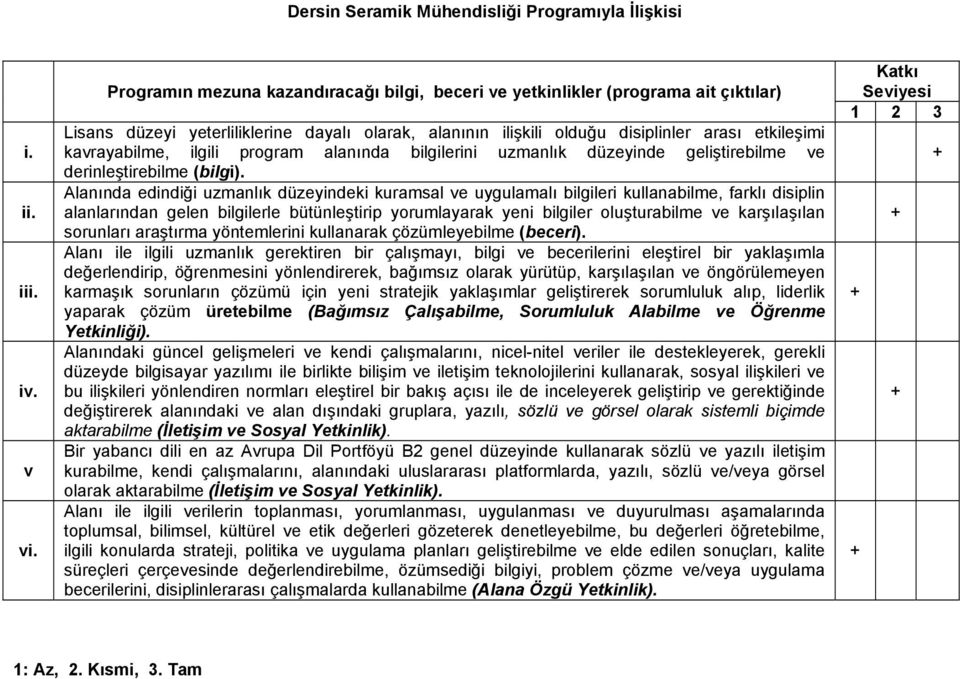 Dersin Seramik Mühendisliği Programıyla İlişkisi

| | Programın mezuna kazandıracağı bilgi, beceri ve yetkinlikler (programa ait çıktılar) | Katkı Seviyesi 1 | 2 | 3 |
|---|---|---|---|---|
| i. | Lisans düzeyi yeterliliklerine dayalı olarak, alanının ilişkili olduğu disiplinler arası etkileşimi kavrayabilme, ilgili program alanında bilgilerini uzmanlık düzeyinde geliştirebilme ve derinleştirebilme (bilgi). | | | + |
| ii. | Alanında edindiği uzmanlık düzeyindeki kuramsal ve uygulamalı bilgileri kullanabilme, farklı disiplin alanlarından gelen bilgilerle bütünleştirip yorumlayarak yeni bilgiler oluşturabilme ve karşılaşılan sorunları araştırma yöntemlerini kullanarak çözümleyebilme (beceri). | | + | |
| iii. | Alanı ile ilgili uzmanlık gerektiren bir çalışmayı, bilgi ve becerilerini eleştirel bir yaklaşımla değerlendirip, öğrenmesini yönlendirerek, bağımsız olarak yürütüp, karşılaşılan ve öngörülemeyen karmaşık sorunların çözümü için yeni stratejik yaklaşımlar geliştirerek sorumluluk alıp, liderlik yaparak çözüm üretebilme (Bağımsız Çalışabilme, Sorumluluk Alabilme ve Öğrenme Yetkinliği). | + | | |
| iv. | Alanındaki güncel gelişmeleri ve kendi çalışmalarını, nicel-nitel veriler ile destekleyerek, gerekli düzeyde bilgisayar yazılımı ile birlikte bilişim ve iletişim teknolojilerini kullanarak, sosyal ilişkileri ve bu ilişkileri yönlendiren normları eleştirel bir bakış açısı ile de inceleyerek geliştirip ve gerektiğinde değiştirerek alanındaki ve alan dışındaki gruplara, yazılı, sözlü ve görsel olarak sistemli biçimde aktarabilme (İletişim ve Sosyal Yetkinlik). | | + | |
| v | Bir yabancı dili en az Avrupa Dil Portföyü B2 genel düzeyinde kullanarak sözlü ve yazılı iletişim kurabilme, kendi çalışmalarını, alanındaki uluslararası platformlarda, yazılı, sözlü ve/veya görsel olarak aktarabilme (İletişim ve Sosyal Yetkinlik). | | | |
| vi. | Alanı ile ilgili verilerin toplanması, yorumlanması, uygulanması ve duyurulması aşamalarında toplumsal, bilimsel, kültürel ve etik değerleri gözeterek denetleyebilme, bu değerleri öğretebilme, ilgili konularda strateji, politika ve uygulama planları geliştirebilme ve elde edilen sonuçları, kalite süreçleri çerçevesinde değerlendirebilme, özümsediği bilgiyi, problem çözme ve/veya uygulama becerilerini, disiplinlerarası çalışmalarda kullanabilme (Alana Özgü Yetkinlik). | + | | |

1: Az, 2. Kısmi, 3. Tam